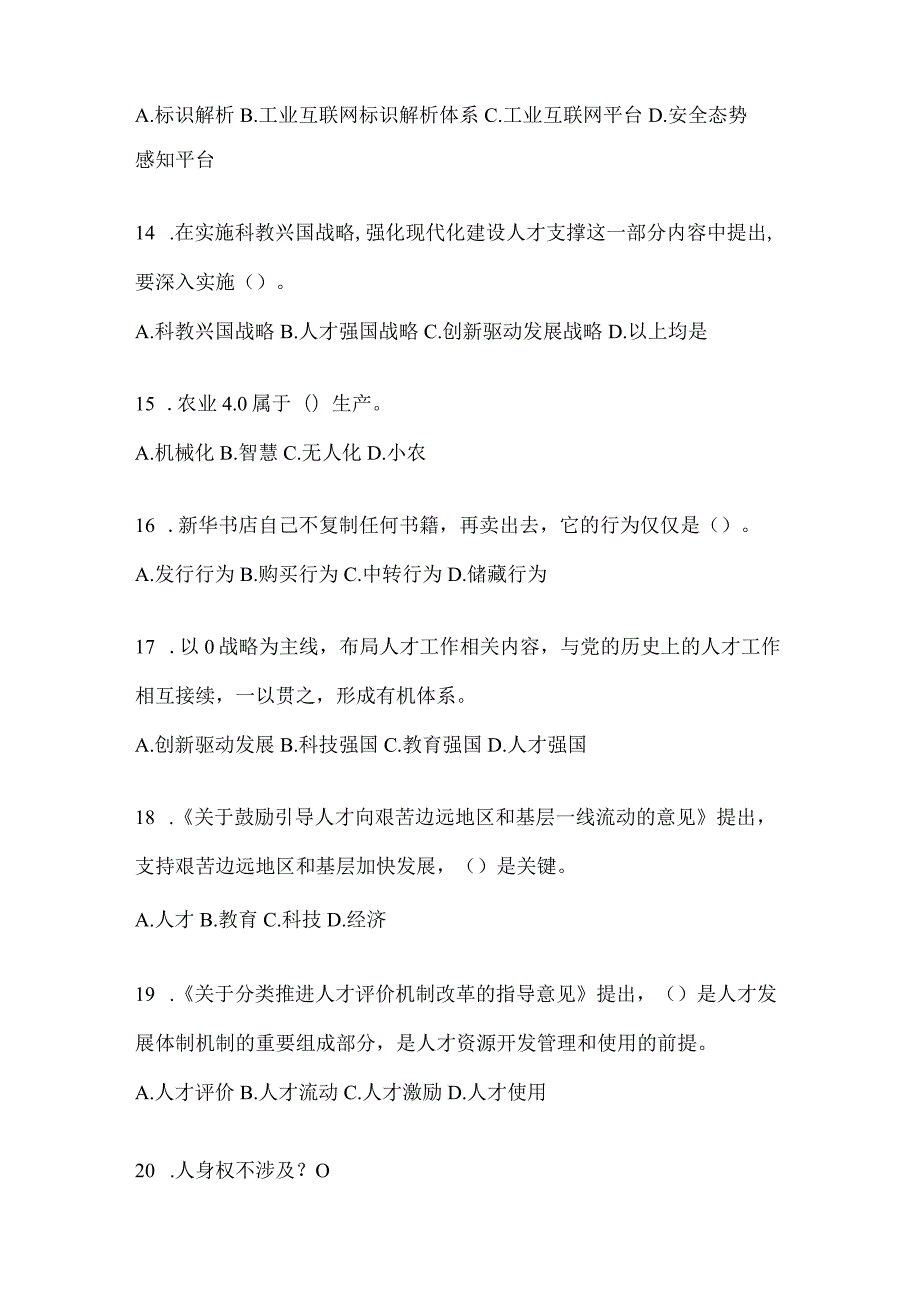 A.标识解析 B.工业互联网标识解析体系 C.工业互联网平台 D.安全态势感知平台

14 .在实施科教兴国战略,强化现代化建设人才支撑这一部分内容中提出,要深入实施（）。

A.科教兴国战略 B.人才强国战略 C.创新驱动发展战略 D.以上均是

15 .农业 4.0 属于（）生产。

A.机械化 B.智慧 C.无人化 D.小农

16 .新华书店自己不复制任何书籍，再卖出去，它的行为仅仅是（）。

A.发行行为 B.购买行为 C.中转行为 D.储藏行为

17 .以 0 战略为主线，布局人才工作相关内容，与党的历史上的人才工作相互接续，一以贯之，形成有机体系。

A.创新驱动发展 B.科技强国 C.教育强国 D.人才强国

18 .《关于鼓励引导人才向艰苦边远地区和基层一线流动的意见》提出，支持艰苦边远地区和基层加快发展，（）是关键。

A.人才 B.教育 C.科技 D.经济

19 .《关于分类推进人才评价机制改革的指导意见》提出，（）是人才发展体制机制的重要组成部分，是人才资源开发管理和使用的前提。

A.人才评价 B.人才流动 C.人才激励 D.人才使用

20 .人身权不涉及？O